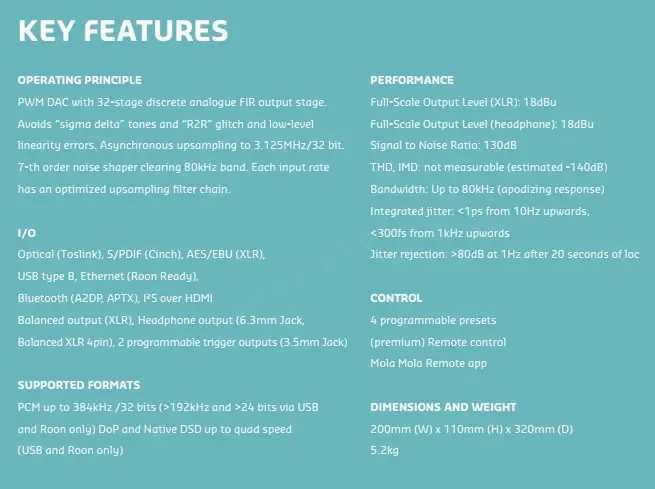 KEY FEATURES

OPERATING PRINCIPLE

PWM DAC with 32-stage discrete analogue FIR output stage. Avoids "sigma delta" tones and "R2R" glitch and low-level linearity errors. Asynchronous upsampling to 3.125MHz/32 bit. 7-th order noise shaper clearing 80kHz band. Each input rate has an optimized upsampling filter chain.

I/O

Optical (Toslink), S/PDIF (Cinch), AES/EBU (XLR),
USB type B, Ethernet (Roon Ready),
Bluetooth (A2DP, APTX), I²S over HDMI
Balanced output (XLR), Headphone output (6.3mm Jack, Balanced XLR 4pin), 2 programmable trigger outputs (3.5mm Jack)

SUPPORTED FORMATS

PCM up to 384kHz /32 bits (>192kHz and >24 bits via USB and Roon only) DoP and Native DSD up to quad speed (USB and Roon only)

PERFORMANCE

Full-Scale Output Level (XLR): 18dBu
Full-Scale Output Level (headphone): 18dBu
Signal to Noise Ratio: 130dB
THD, IMD: not measurable (estimated -140dB)
Bandwidth: Up to 80kHz (apodizing response)
Integrated jitter: <1ps from 10Hz upwards, <300fs from 1kHz upwards
Jitter rejection: >80dB at 1Hz after 20 seconds of loc

CONTROL

4 programmable presets
(premium) Remote control
Mola Mola Remote app

DIMENSIONS AND WEIGHT

200mm (W) x 110mm (H) x 320mm (D)
5.2kg